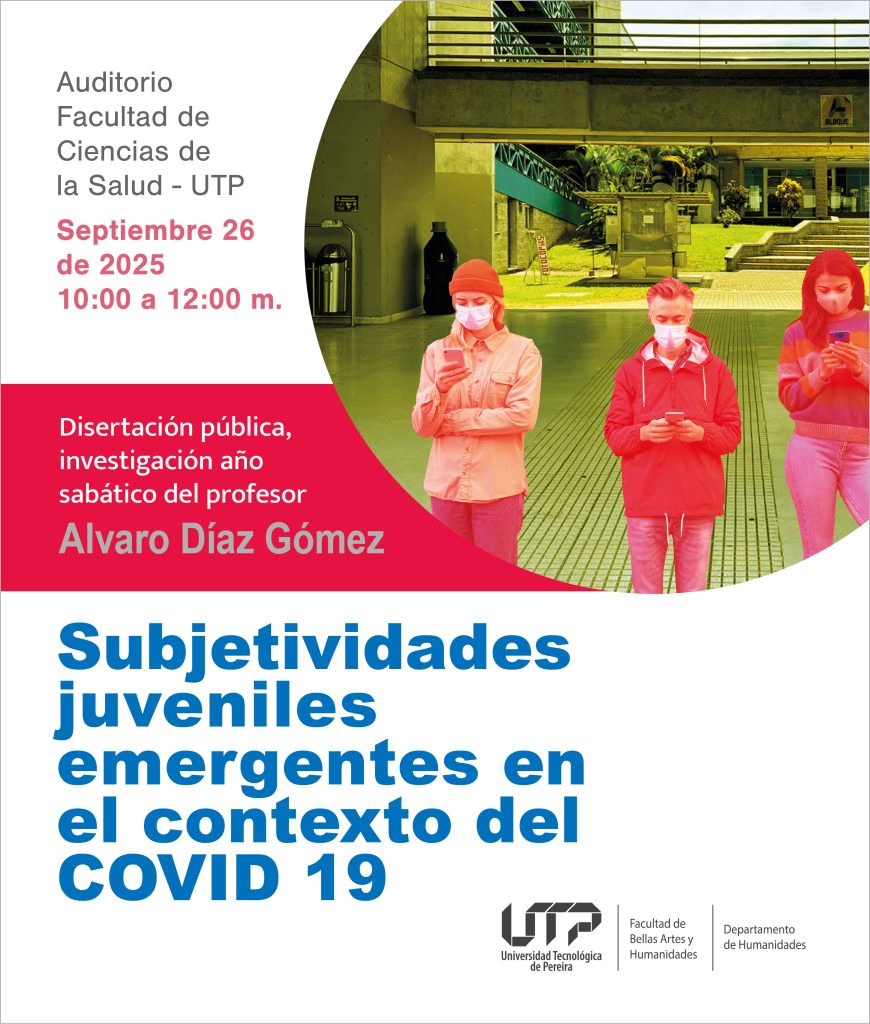 Auditorio
Facultad de
Ciencias de
la Salud - UTP

Septiembre 26
de 2025
10:00 a 12:00 m.

4
BLOQUE

Disertación pública, investigación año sabático del profesor

Alvaro Díaz Gómez

Subjetividades juveniles emergentes en el contexto del COVID 19

UTP
Universidad Tecnológica de Pereira

Facultad de
Bellas Artes y
Humanidades

Departamento
de Humanidades